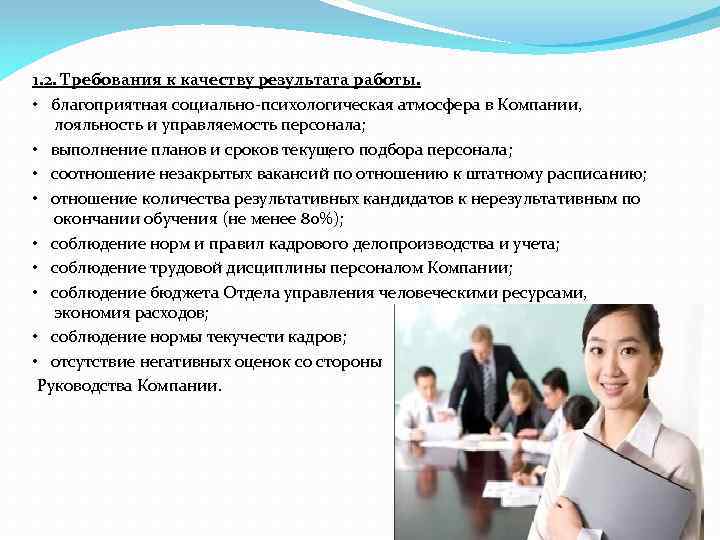 1.2. Требования к качеству результата работы.

• благоприятная социально-психологическая атмосфера в Компании, лояльность и управляемость персонала;
• выполнение планов и сроков текущего подбора персонала;
• соотношение незакрытых вакансий по отношению к штатному расписанию;
• отношение количества результативных кандидатов к нерезультативным по окончании обучения (не менее 80%);
• соблюдение норм и правил кадрового делопроизводства и учета;
• соблюдение трудовой дисциплины персоналом Компании;
• соблюдение бюджета Отдела управления человеческими ресурсами, экономия расходов;
• соблюдение нормы текучести кадров;
• отсутствие негативных оценок со стороны Руководства Компании.